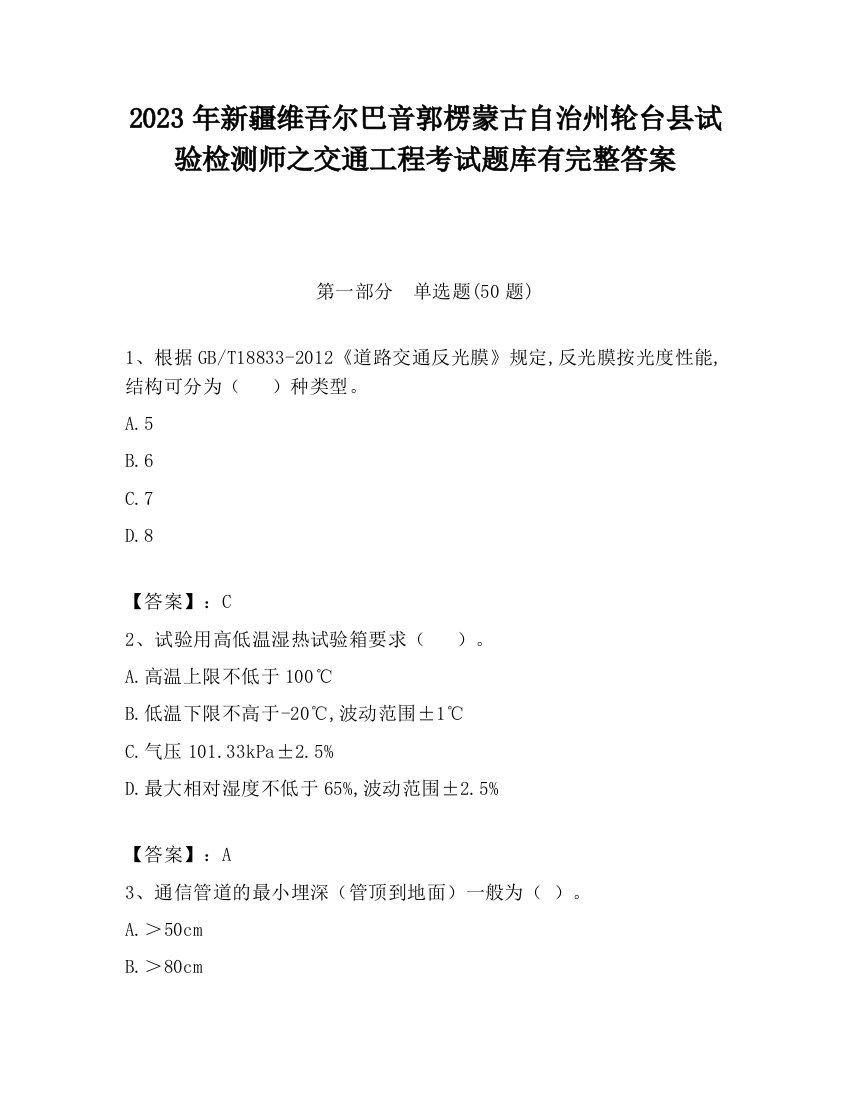 2023 年新疆维吾尔巴音郭楞蒙古自治州轮台县试验检测师之交通工程考试题库有完整答案

第一部分　单选题(50 题)

1、根据 GB/T18833-2012《道路交通反光膜》规定,反光膜按光度性能,结构可分为（　　）种类型。

A.5

B.6

C.7

D.8

【答案】：C

2、试验用高低温湿热试验箱要求（　　）。

A.高温上限不低于 100℃

B.低温下限不高于-20℃,波动范围±1℃

C.气压 101.33kPa±2.5%

D.最大相对湿度不低于 65%,波动范围±2.5%

【答案】：A

3、通信管道的最小埋深（管顶到地面）一般为（ ）。

A.＞50cm

B.＞80cm